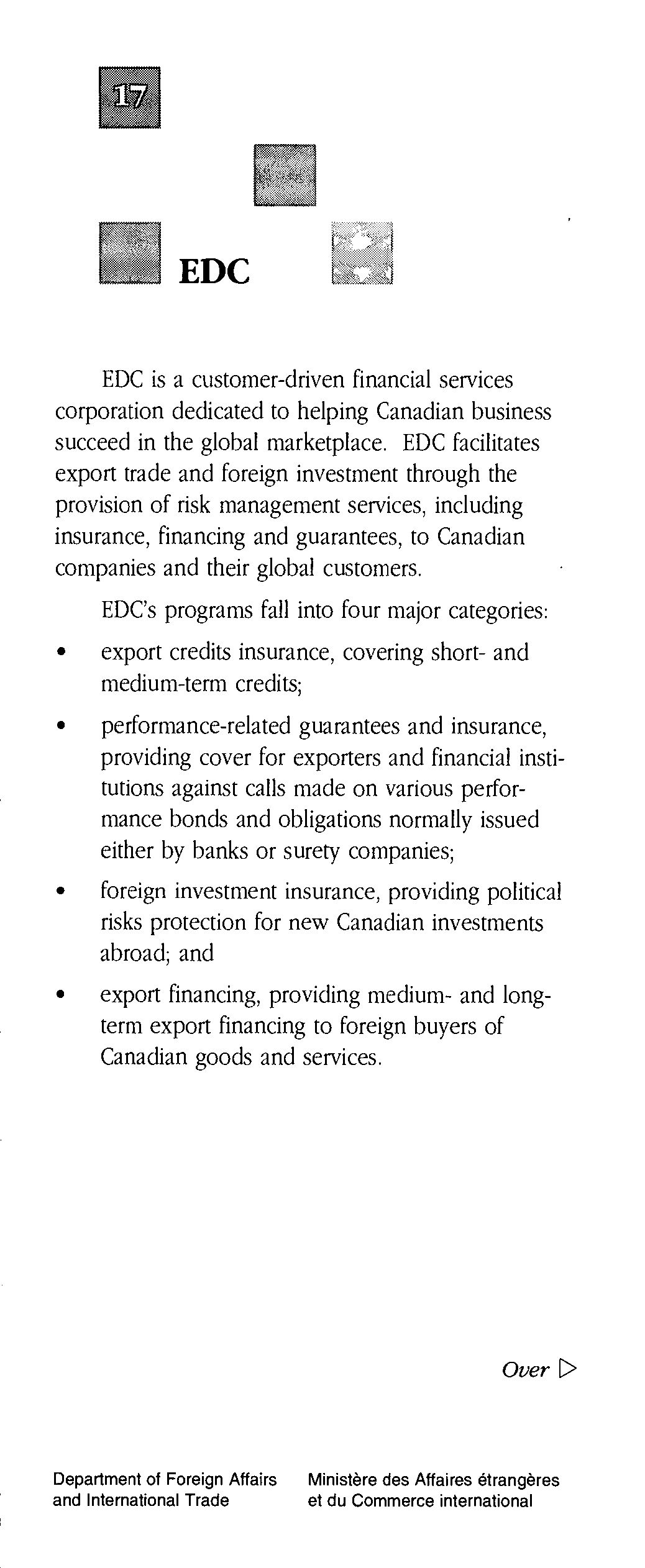 17

EDC

EDC is a customer-driven financial services corporation dedicated to helping Canadian business succeed in the global marketplace. EDC facilitates export trade and foreign investment through the provision of risk management services, including insurance, financing and guarantees, to Canadian companies and their global customers.

EDC's programs fall into four major categories:

• export credits insurance, covering short- and medium-term credits;

• performance-related guarantees and insurance, providing cover for exporters and financial institutions against calls made on various performance bonds and obligations normally issued either by banks or surety companies;

• foreign investment insurance, providing political risks protection for new Canadian investments abroad; and

• export financing, providing medium- and long-term export financing to foreign buyers of Canadian goods and services.

Over ▷

Department of Foreign Affairs and International Trade

Ministère des Affaires étrangères et du Commerce international